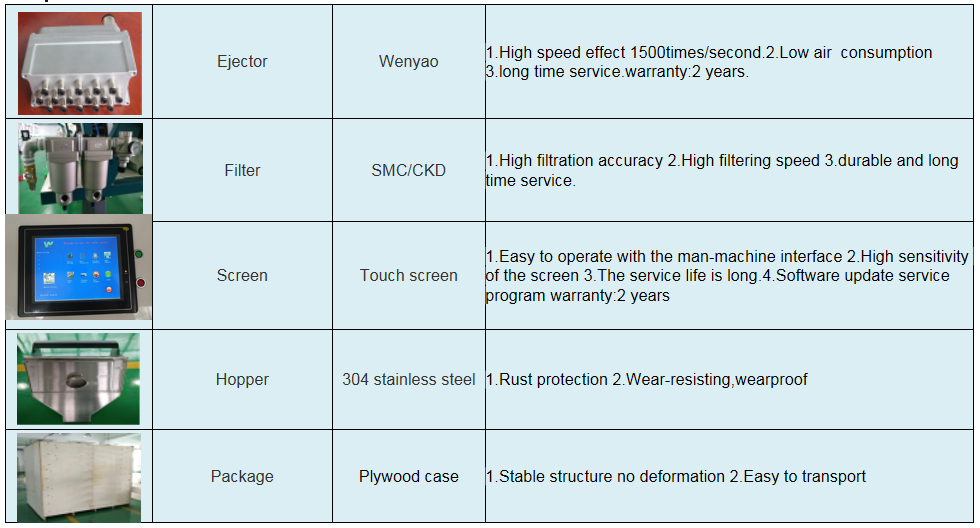 |  | Ejector | Wenyao | 1.High speed effect 1500times/second.2.Low air consumption 3.long time service.warranty:2 years. |
|---|---|---|---|
|  | Filter | SMC/CKD | 1.High filtration accuracy 2.High filtering speed 3.durable and long time service. |
|  | Screen | Touch screen | 1.Easy to operate with the man-machine interface 2.High sensitivity of the screen 3.The service life is long.4.Software update service program warranty:2 years |
|  | Hopper | 304 stainless steel | 1.Rust protection 2.Wear-resisting,wearproof |
|  | Package | Plywood case | 1.Stable structure no deformation 2.Easy to transport |